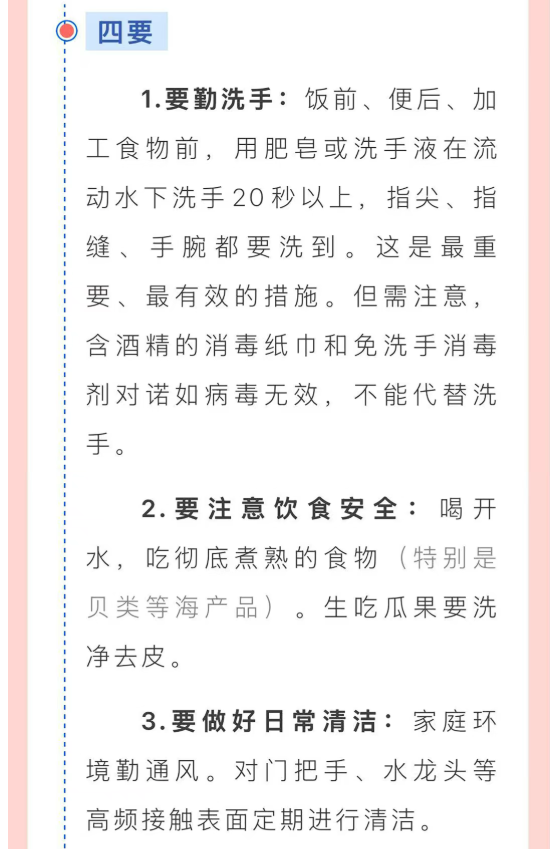 四要

1.要勤洗手：饭前、便后、加工食物前，用肥皂或洗手液在流动水下洗手20秒以上，指尖、指缝、手腕都要洗到。这是最重要、最有效的措施。但需注意，含酒精的消毒纸巾和免洗手消毒剂对诺如病毒无效，不能代替洗手。

2.要注意饮食安全：喝开水，吃彻底煮熟的食物（特别是贝类等海产品）。生吃瓜果要洗净去皮。

3.要做好日常清洁：家庭环境勤通风。对门把手、水龙头等高频接触表面定期进行清洁。